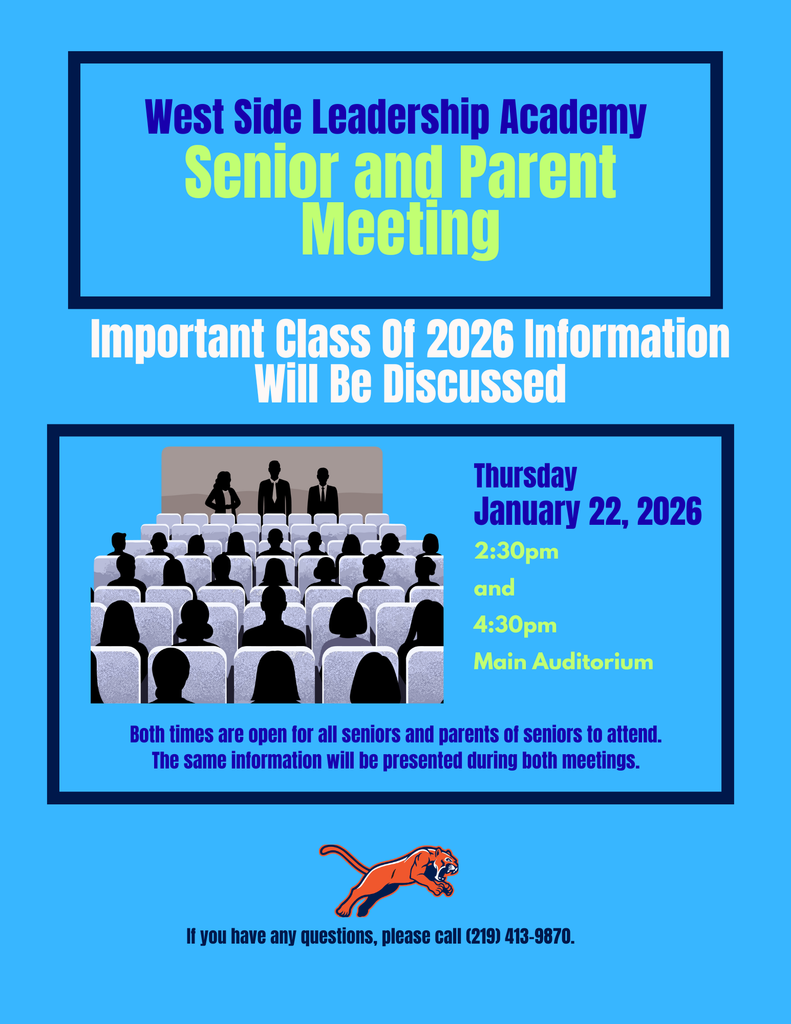 West Side Leadership Academy
Senior and Parent Meeting

Important Class Of 2026 Information Will Be Discussed

Thursday
January 22, 2026
2:30pm
and
4:30pm
Main Auditorium

Both times are open for all seniors and parents of seniors to attend. The same information will be presented during both meetings.

If you have any questions, please call (219) 413-9870.